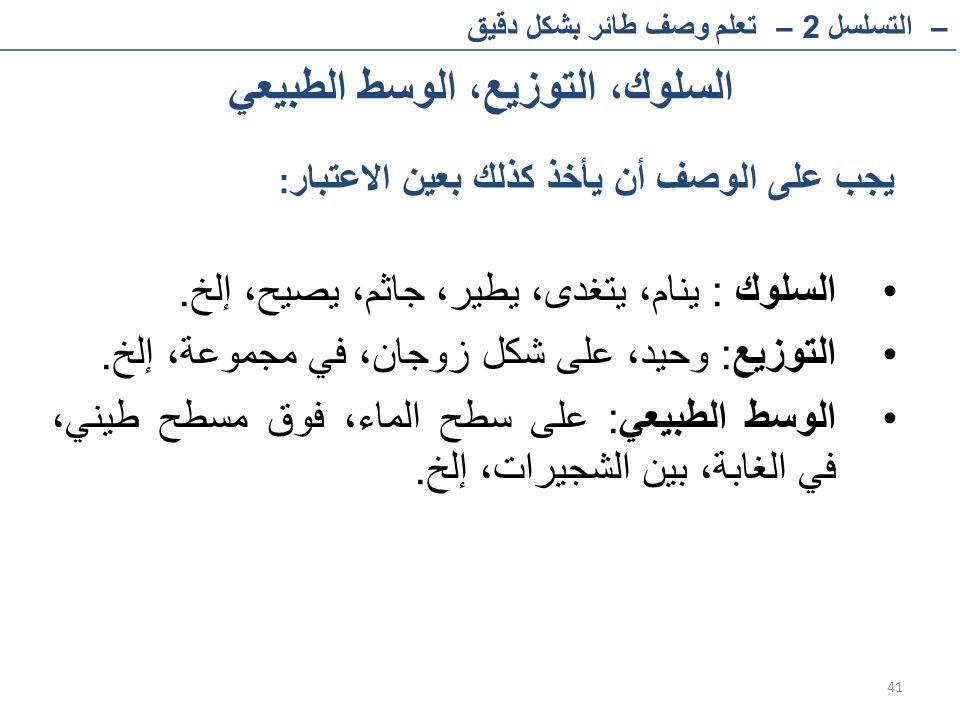 – التسلسل 2 – تعلم وصف طائر بشكل دقيق

السلوك، التوزيع، الوسط الطبيعي

يجب على الوصف أن يأخذ كذلك بعين الاعتبار:

• السلوك : ينام، يتغدى، يطير، جاثم، يصيح، إلخ.
• التوزيع: وحيد، على شكل زوجان، في مجموعة، إلخ.
• الوسط الطبيعي: على سطح الماء، فوق مسطح طيني، في الغابة، بين الشجيرات، إلخ.

41